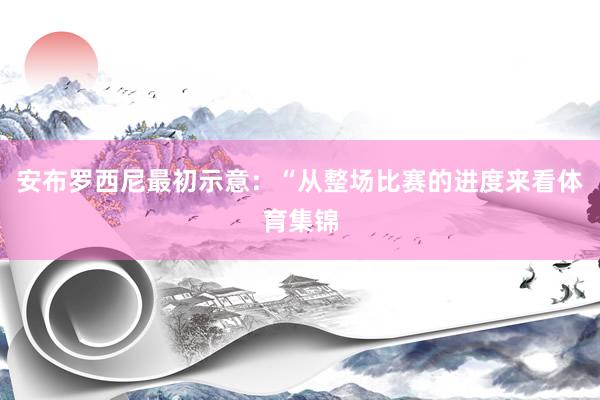 安布罗西尼最初示意：“从整场比赛的进度来看体育集锦